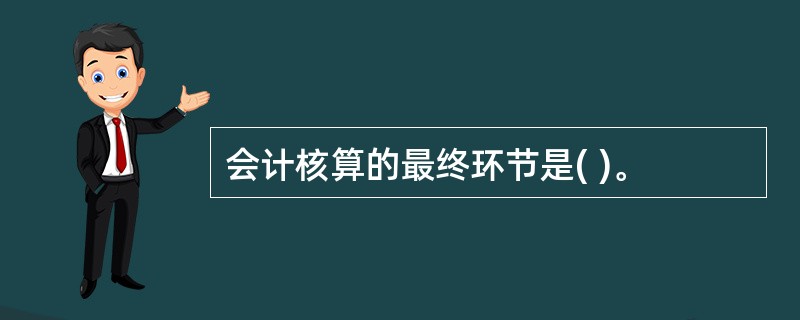 会计核算的最终环节是( )。